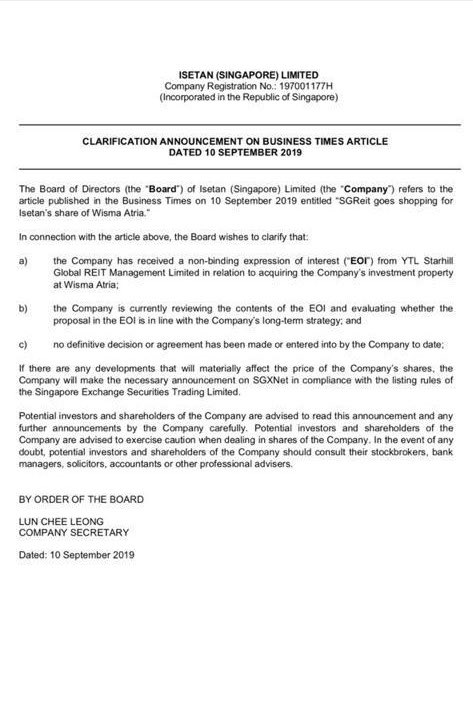 ISETAN (SINGAPORE) LIMITED
Company Registration No.: 197001177H
(Incorporated in the Republic of Singapore)

CLARIFICATION ANNOUNCEMENT ON BUSINESS TIMES ARTICLE
DATED 10 SEPTEMBER 2019

The Board of Directors (the "Board") of Isetan (Singapore) Limited (the "Company") refers to the article published in the Business Times on 10 September 2019 entitled "SGReit goes shopping for Isetan's share of Wisma Atria."

In connection with the article above, the Board wishes to clarify that:

a) the Company has received a non-binding expression of interest ("EOI") from YTL Starhill Global REIT Management Limited in relation to acquiring the Company's investment property at Wisma Atria;

b) the Company is currently reviewing the contents of the EOI and evaluating whether the proposal in the EOI is in line with the Company's long-term strategy; and

c) no definitive decision or agreement has been made or entered into by the Company to date;

If there are any developments that will materially affect the price of the Company's shares, the Company will make the necessary announcement on SGXNet in compliance with the listing rules of the Singapore Exchange Securities Trading Limited.

Potential investors and shareholders of the Company are advised to read this announcement and any further announcements by the Company carefully. Potential investors and shareholders of the Company are advised to exercise caution when dealing in shares of the Company. In the event of any doubt, potential investors and shareholders of the Company should consult their stockbrokers, bank managers, solicitors, accountants or other professional advisers.

BY ORDER OF THE BOARD

LUN CHEE LEONG
COMPANY SECRETARY

Dated: 10 September 2019